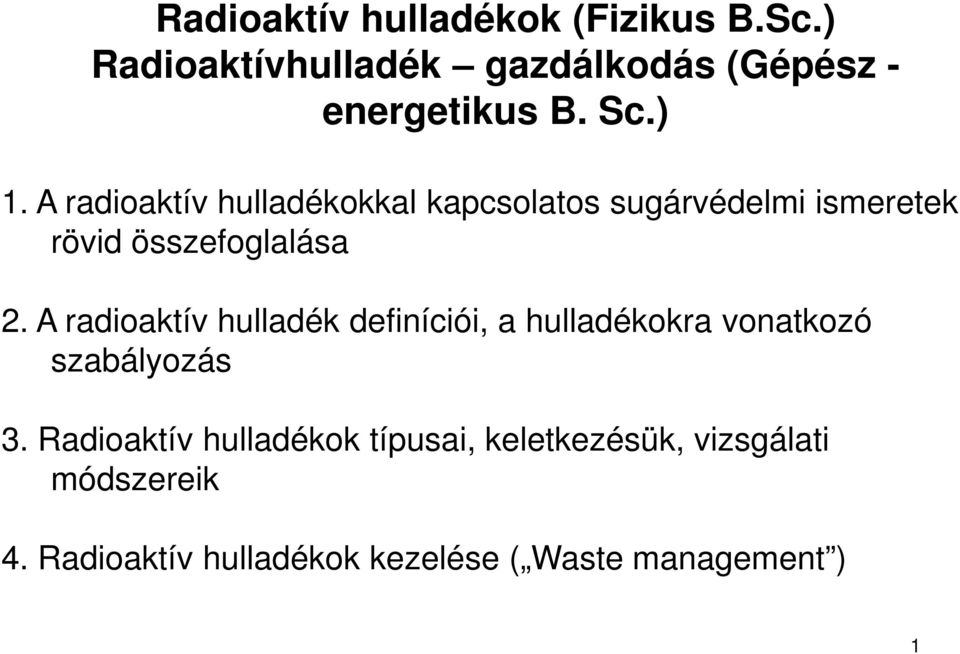 Radioaktív hulladékok (Fizikus B.Sc.)
Radioaktívhulladék – gazdálkodás (Gépész - energetikus B. Sc.)

1. A radioaktív hulladékokkal kapcsolatos sugárvédelmi ismeretek rövid összefoglalása

2. A radioaktív hulladék definíciói, a hulladékokra vonatkozó szabályozás

3. Radioaktív hulladékok típusai, keletkezésük, vizsgálati módszereik

4. Radioaktív hulladékok kezelése („Waste management”)

1